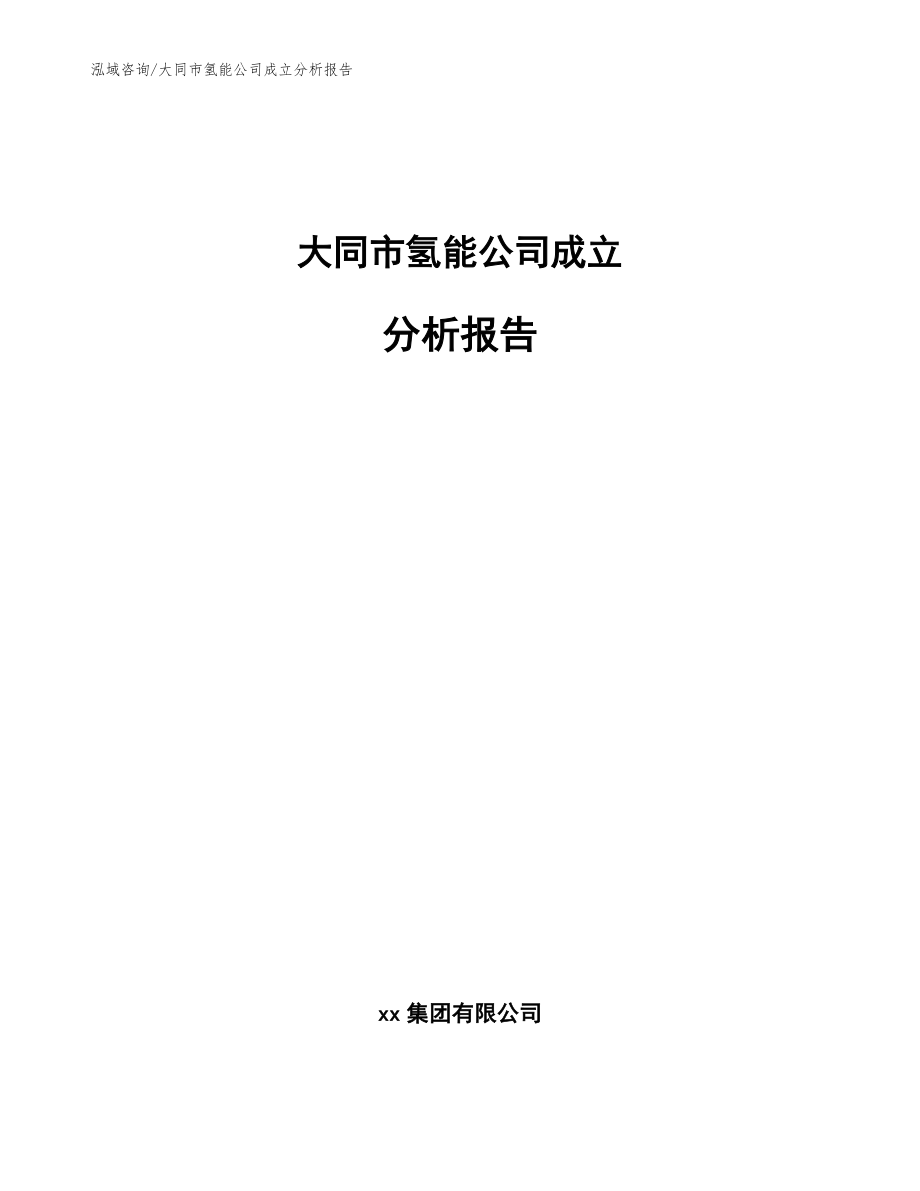 泓域咨询/大同市氢能公司成立分析报告

大同市氢能公司成立

分析报告

xx 集团有限公司